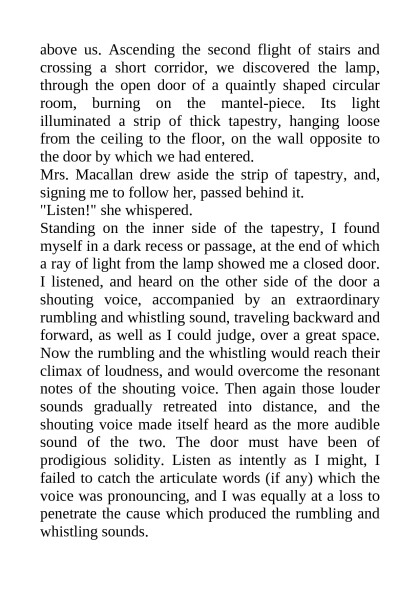 above us. Ascending the second flight of stairs and crossing a short corridor, we discovered the lamp, through the open door of a quaintly shaped circular room, burning on the mantel-piece. Its light illuminated a strip of thick tapestry, hanging loose from the ceiling to the floor, on the wall opposite to the door by which we had entered.

Mrs. Macallan drew aside the strip of tapestry, and, signing me to follow her, passed behind it.

"Listen!" she whispered.

Standing on the inner side of the tapestry, I found myself in a dark recess or passage, at the end of which a ray of light from the lamp showed me a closed door. I listened, and heard on the other side of the door a shouting voice, accompanied by an extraordinary rumbling and whistling sound, traveling backward and forward, as well as I could judge, over a great space. Now the rumbling and the whistling would reach their climax of loudness, and would overcome the resonant notes of the shouting voice. Then again those louder sounds gradually retreated into distance, and the shouting voice made itself heard as the more audible sound of the two. The door must have been of prodigious solidity. Listen as intently as I might, I failed to catch the articulate words (if any) which the voice was pronouncing, and I was equally at a loss to penetrate the cause which produced the rumbling and whistling sounds.